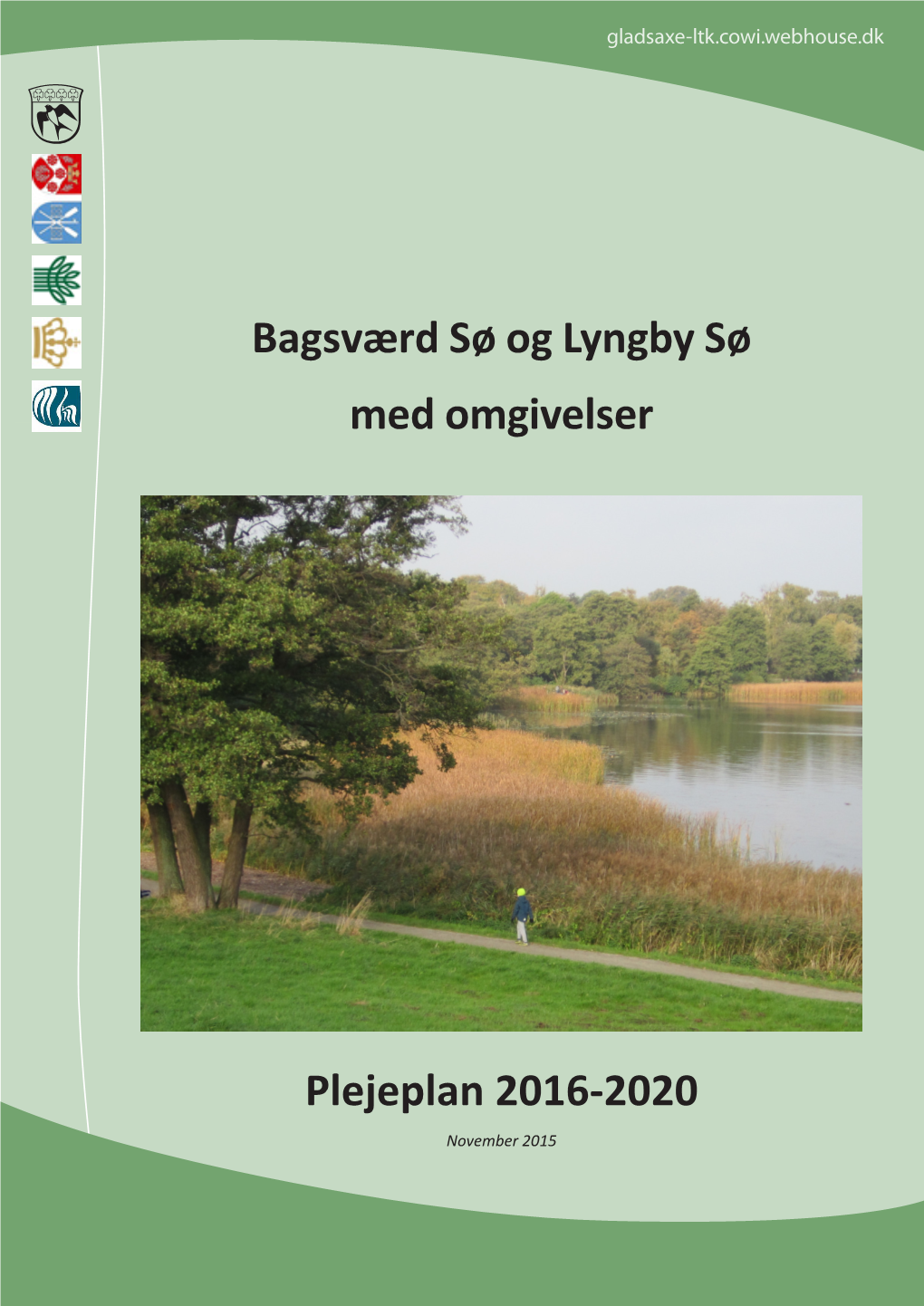 gladsaxe-ltk.cowi.webhouse.dk

Bagsværd Sø og Lyngby Sø

med omgivelser

Plejeplan 2016-2020

November 2015